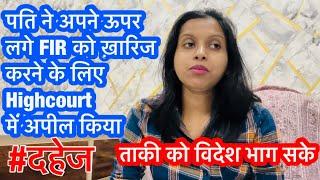 पति ने अपने ऊपर लगे FIR को ख़ारिज करने के लिए Highcourt में अपील किया

#दहेज

ताकी को विदेश भाग सके